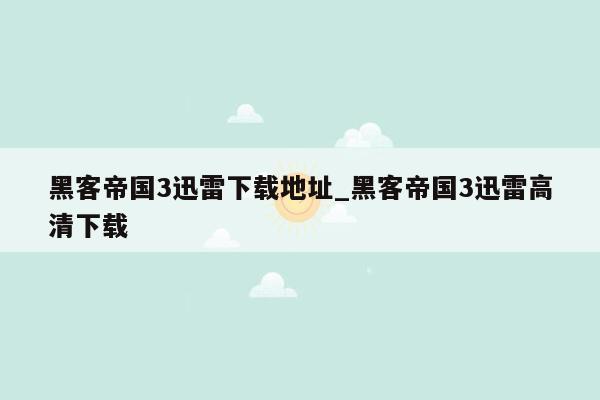 黑客帝国3迅雷下载地址_黑客帝国3迅雷高清下载